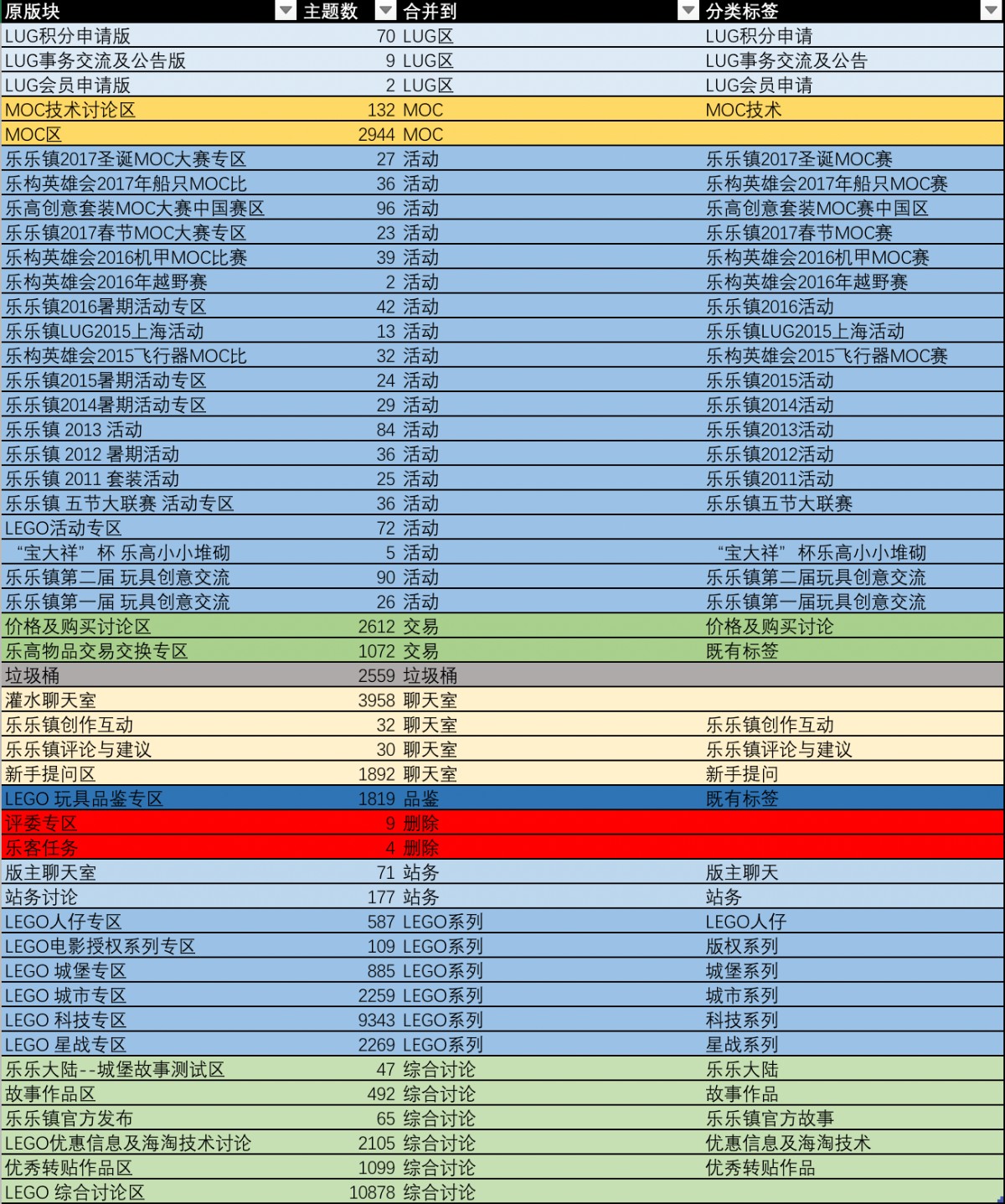 | 原版块 | 主题数 | 合并到 | 分类标签 |
|---|---|---|---|
| LUG积分申请版 | 70 | LUG区 | LUG积分申请 |
| LUG事务交流及公告版 | 9 | LUG区 | LUG事务交流及公告 |
| LUG会员申请版 | 2 | LUG区 | LUG会员申请 |
| MOC技术讨论区 | 132 | MOC | MOC技术 |
| MOC区 | 2944 | MOC | |
| 乐乐镇2017圣诞MOC大赛专区 | 27 | 活动 | 乐乐镇2017圣诞MOC赛 |
| 乐构英雄会2017年船只MOC比 | 36 | 活动 | 乐构英雄会2017年船只MOC赛 |
| 乐高创意套装MOC大赛中国赛区 | 96 | 活动 | 乐高创意套装MOC赛中国区 |
| 乐乐镇2017春节MOC大赛专区 | 23 | 活动 | 乐乐镇2017春节MOC赛 |
| 乐构英雄会2016机甲MOC比赛 | 39 | 活动 | 乐构英雄会2016机甲MOC赛 |
| 乐构英雄会2016年越野赛 | 2 | 活动 | 乐构英雄会2016年越野赛 |
| 乐乐镇2016暑期活动专区 | 42 | 活动 | 乐乐镇2016活动 |
| 乐乐镇LUG2015上海活动 | 13 | 活动 | 乐乐镇LUG2015上海活动 |
| 乐构英雄会2015飞行器MOC比 | 32 | 活动 | 乐构英雄会2015飞行器MOC赛 |
| 乐乐镇2015暑期活动专区 | 24 | 活动 | 乐乐镇2015活动 |
| 乐乐镇2014暑期活动专区 | 29 | 活动 | 乐乐镇2014活动 |
| 乐乐镇 2013 活动 | 84 | 活动 | 乐乐镇2013活动 |
| 乐乐镇 2012 暑期活动 | 36 | 活动 | 乐乐镇2012活动 |
| 乐乐镇 2011 套装活动 | 25 | 活动 | 乐乐镇2011活动 |
| 乐乐镇 五节大联赛 活动专区 | 36 | 活动 | 乐乐镇五节大联赛 |
| LEGO活动专区 | 72 | 活动 | |
| “宝大祥” 杯 乐高小小堆砌 | 5 | 活动 | “宝大祥” 杯乐高小小堆砌 |
| 乐乐镇第二届 玩具创意交流 | 90 | 活动 | 乐乐镇第二届玩具创意交流 |
| 乐乐镇第一届 玩具创意交流 | 26 | 活动 | 乐乐镇第一届玩具创意交流 |
| 价格及购买讨论区 | 2612 | 交易 | 价格及购买讨论 |
| 乐高物品交易交换专区 | 1072 | 交易 | 既有标签 |
| 垃圾桶 | 2559 | 垃圾桶 | |
| 灌水聊天室 | 3958 | 聊天室 | |
| 乐乐镇创作互动 | 32 | 聊天室 | 乐乐镇创作互动 |
| 乐乐镇评论与建议 | 30 | 聊天室 | 乐乐镇评论与建议 |
| 新手提问区 | 1892 | 聊天室 | 新手提问 |
| LEGO 玩具品鉴专区 | 1819 | 品鉴 | 既有标签 |
| 评委专区 | 9 | 删除 | |
| 乐客任务 | 4 | 删除 | |
| 版主聊天室 | 71 | 站务 | 版主聊天 |
| 站务讨论 | 177 | 站务 | 站务 |
| LEGO人仔专区 | 587 | LEGO系列 | LEGO人仔 |
| LEGO电影授权系列专区 | 109 | LEGO系列 | 版权系列 |
| LEGO 城堡专区 | 885 | LEGO系列 | 城堡系列 |
| LEGO 城市专区 | 2259 | LEGO系列 | 城市系列 |
| LEGO 科技专区 | 9343 | LEGO系列 | 科技系列 |
| LEGO 星战专区 | 2269 | LEGO系列 | 星战系列 |
| 乐乐大陆--城堡故事测试区 | 47 | 综合讨论 | 乐乐大陆 |
| 故事作品区 | 492 | 综合讨论 | 故事作品 |
| 乐乐镇官方发布 | 65 | 综合讨论 | 乐乐镇官方故事 |
| LEGO优惠信息及海淘技术讨论 | 2105 | 综合讨论 | 优惠信息及海淘技术 |
| 优秀转贴作品区 | 1099 | 综合讨论 | 优秀转贴作品 |
| LEGO 综合讨论区 | 10878 | 综合讨论 | |